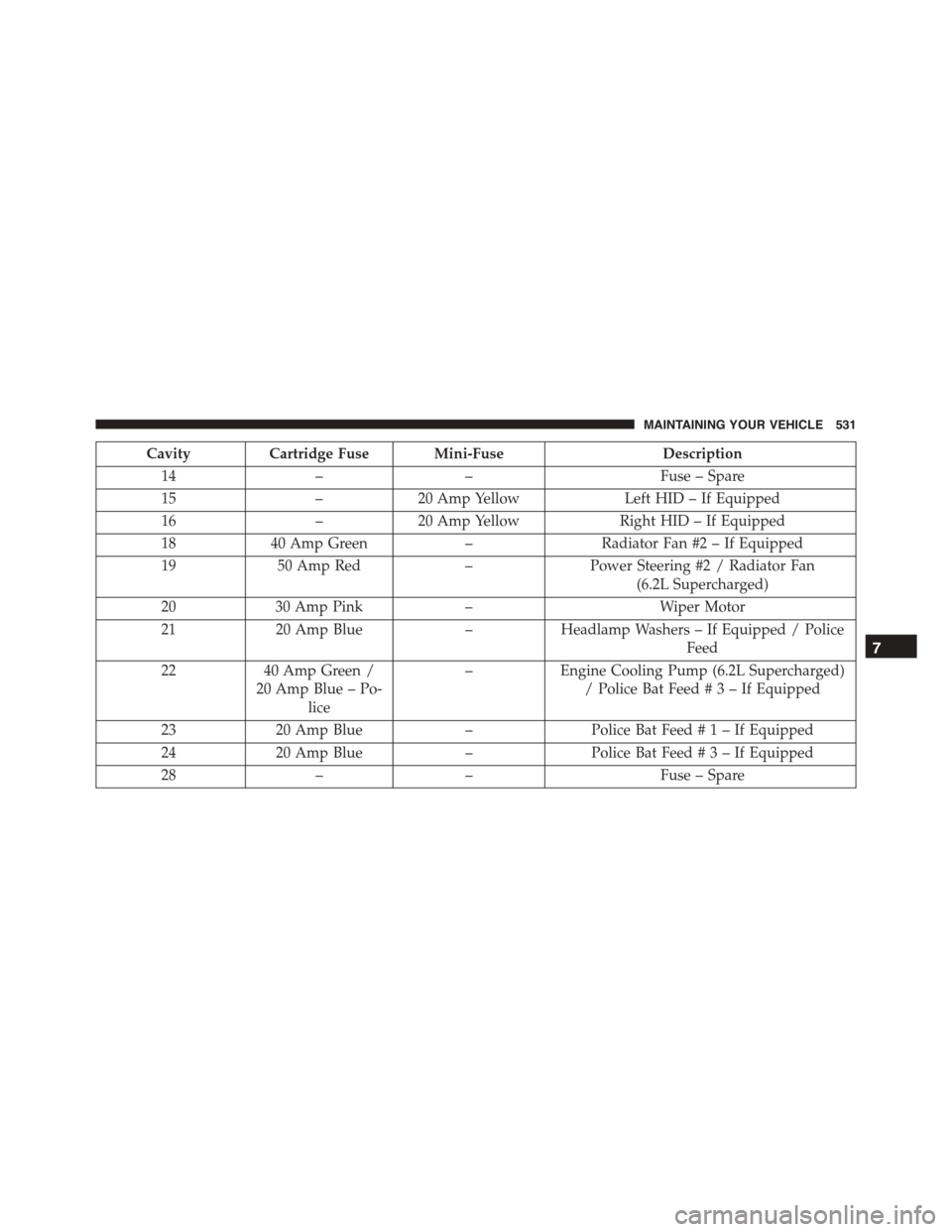 MAINTAINING YOUR VEHICLE 531

| Cavity | Cartridge Fuse | Mini-Fuse | Description |
|---|---|---|---|
| 14 | – | – | Fuse – Spare |
| 15 | – | 20 Amp Yellow | Left HID – If Equipped |
| 16 | – | 20 Amp Yellow | Right HID – If Equipped |
| 18 | 40 Amp Green | – | Radiator Fan #2 – If Equipped |
| 19 | 50 Amp Red | – | Power Steering #2 / Radiator Fan (6.2L Supercharged) |
| 20 | 30 Amp Pink | – | Wiper Motor |
| 21 | 20 Amp Blue | – | Headlamp Washers – If Equipped / Police Feed |
| 22 | 40 Amp Green / 20 Amp Blue – Police | – | Engine Cooling Pump (6.2L Supercharged) / Police Bat Feed # 3 – If Equipped |
| 23 | 20 Amp Blue | – | Police Bat Feed # 1 – If Equipped |
| 24 | 20 Amp Blue | – | Police Bat Feed # 3 – If Equipped |
| 28 | – | – | Fuse – Spare |

7

carmanualsonline.info